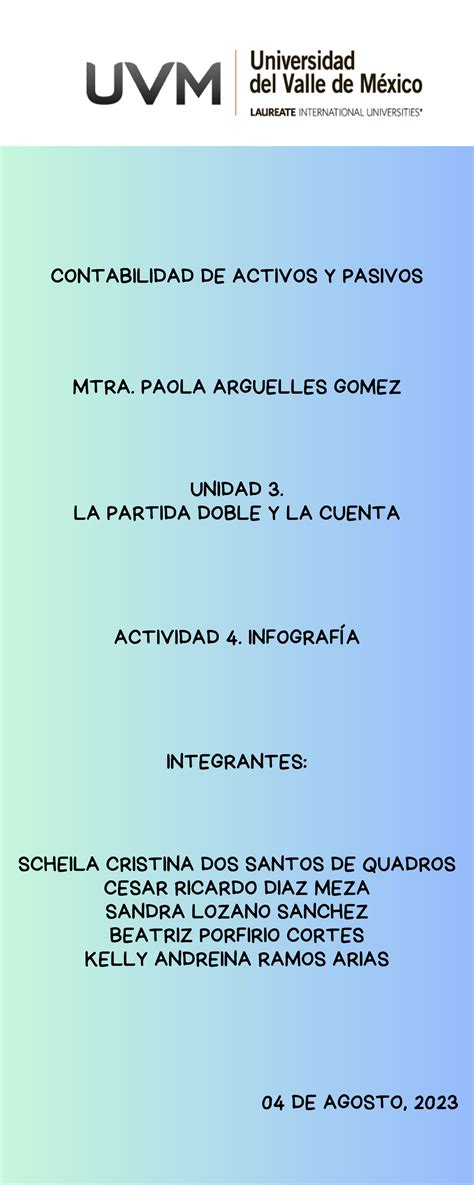 UVM
Universidad del Valle de México
LAUREATE INTERNATIONAL UNIVERSITIES®

CONTABILIDAD DE ACTIVOS Y PASIVOS

MTRA. PAOLA ARGUELLES GOMEZ

UNIDAD 3.
LA PARTIDA DOBLE Y LA CUENTA

ACTIVIDAD 4. INFOGRAFÍA

INTEGRANTES:

SCHEILA CRISTINA DOS SANTOS DE QUADROS
CESAR RICARDO DIAZ MEZA
SANDRA LOZANO SANCHEZ
BEATRIZ PORFIRIO CORTES
KELLY ANDREINA RAMOS ARIAS

04 DE AGOSTO, 2023